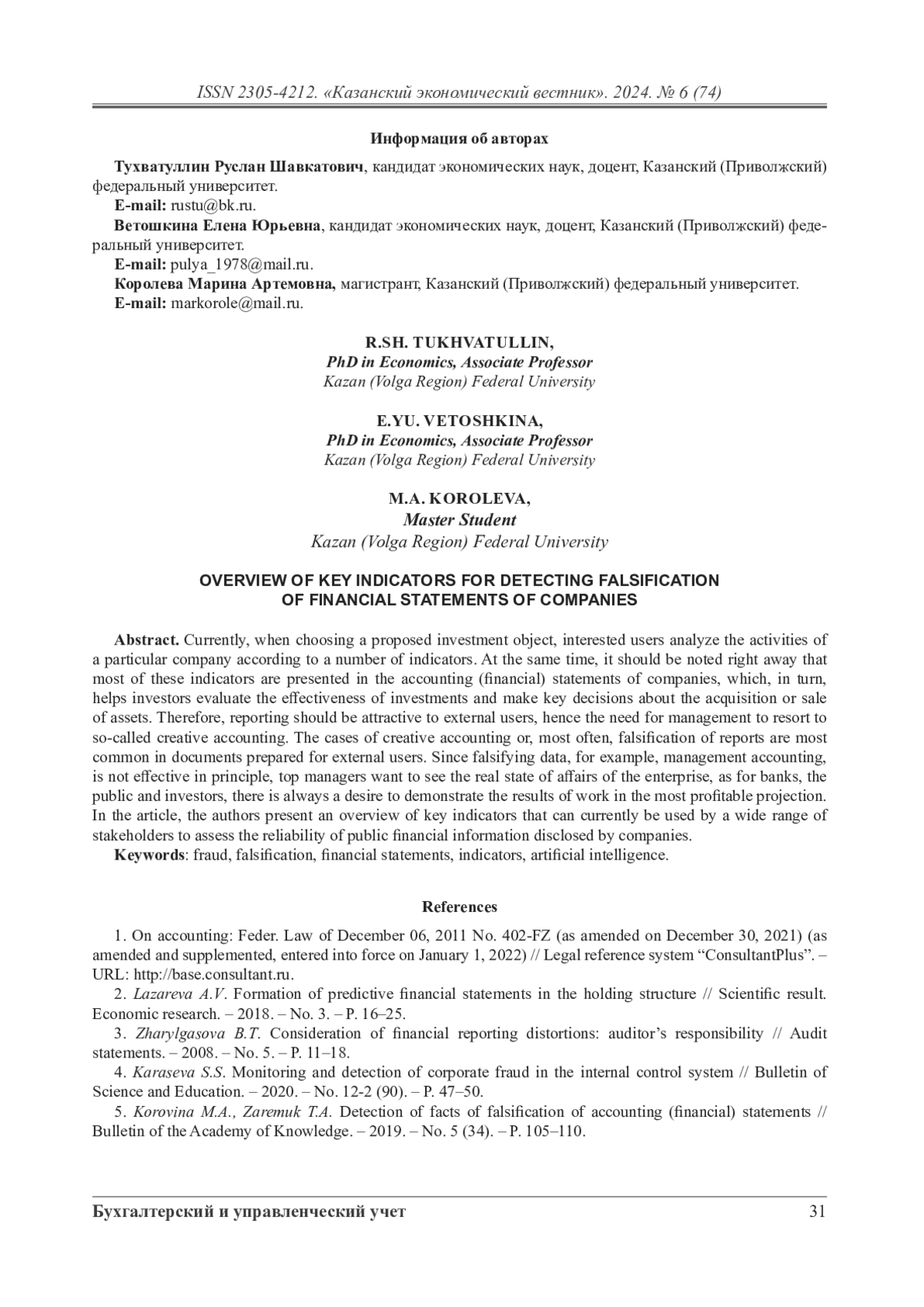 ISSN 2305-4212. «Казанский экономический вестник». 2024. № 6 (74)

Информация об авторах

Тухватуллин Руслан Шавкатович, кандидат экономических наук, доцент, Казанский (Приволжский) федеральный университет.

E-mail: rustu@bk.ru.

Ветошкина Елена Юрьевна, кандидат экономических наук, доцент, Казанский (Приволжский) федеральный университет.

E-mail: pulya_1978@mail.ru.

Королева Марина Артемовна, магистрант, Казанский (Приволжский) федеральный университет.

E-mail: markorole@mail.ru.

R.SH. TUKHVATULLIN,
PhD in Economics, Associate Professor
Kazan (Volga Region) Federal University

E.YU. VETOSHKINA,
PhD in Economics, Associate Professor
Kazan (Volga Region) Federal University

M.A. KOROLEVA,
Master Student
Kazan (Volga Region) Federal University

OVERVIEW OF KEY INDICATORS FOR DETECTING FALSIFICATION OF FINANCIAL STATEMENTS OF COMPANIES

Abstract. Currently, when choosing a proposed investment object, interested users analyze the activities of a particular company according to a number of indicators. At the same time, it should be noted right away that most of these indicators are presented in the accounting (financial) statements of companies, which, in turn, helps investors evaluate the effectiveness of investments and make key decisions about the acquisition or sale of assets. Therefore, reporting should be attractive to external users, hence the need for management to resort to so-called creative accounting. The cases of creative accounting or, most often, falsification of reports are most common in documents prepared for external users. Since falsifying data, for example, management accounting, is not effective in principle, top managers want to see the real state of affairs of the enterprise, as for banks, the public and investors, there is always a desire to demonstrate the results of work in the most profitable projection. In the article, the authors present an overview of key indicators that can currently be used by a wide range of stakeholders to assess the reliability of public financial information disclosed by companies.

Keywords: fraud, falsification, financial statements, indicators, artificial intelligence.

References

1. On accounting: Feder. Law of December 06, 2011 No. 402-FZ (as amended on December 30, 2021) (as amended and supplemented, entered into force on January 1, 2022) // Legal reference system “ConsultantPlus”. – URL: http://base.consultant.ru.

2. Lazareva A.V. Formation of predictive financial statements in the holding structure // Scientific result. Economic research. – 2018. – No. 3. – P. 16–25.

3. Zharylgasova B.T. Consideration of financial reporting distortions: auditor’s responsibility // Audit statements. – 2008. – No. 5. – P. 11–18.

4. Karaseva S.S. Monitoring and detection of corporate fraud in the internal control system // Bulletin of Science and Education. – 2020. – No. 12-2 (90). – P. 47–50.

5. Korovina M.A., Zaremuk T.A. Detection of facts of falsification of accounting (financial) statements // Bulletin of the Academy of Knowledge. – 2019. – No. 5 (34). – P. 105–110.

Бухгалтерский и управленческий учет 31